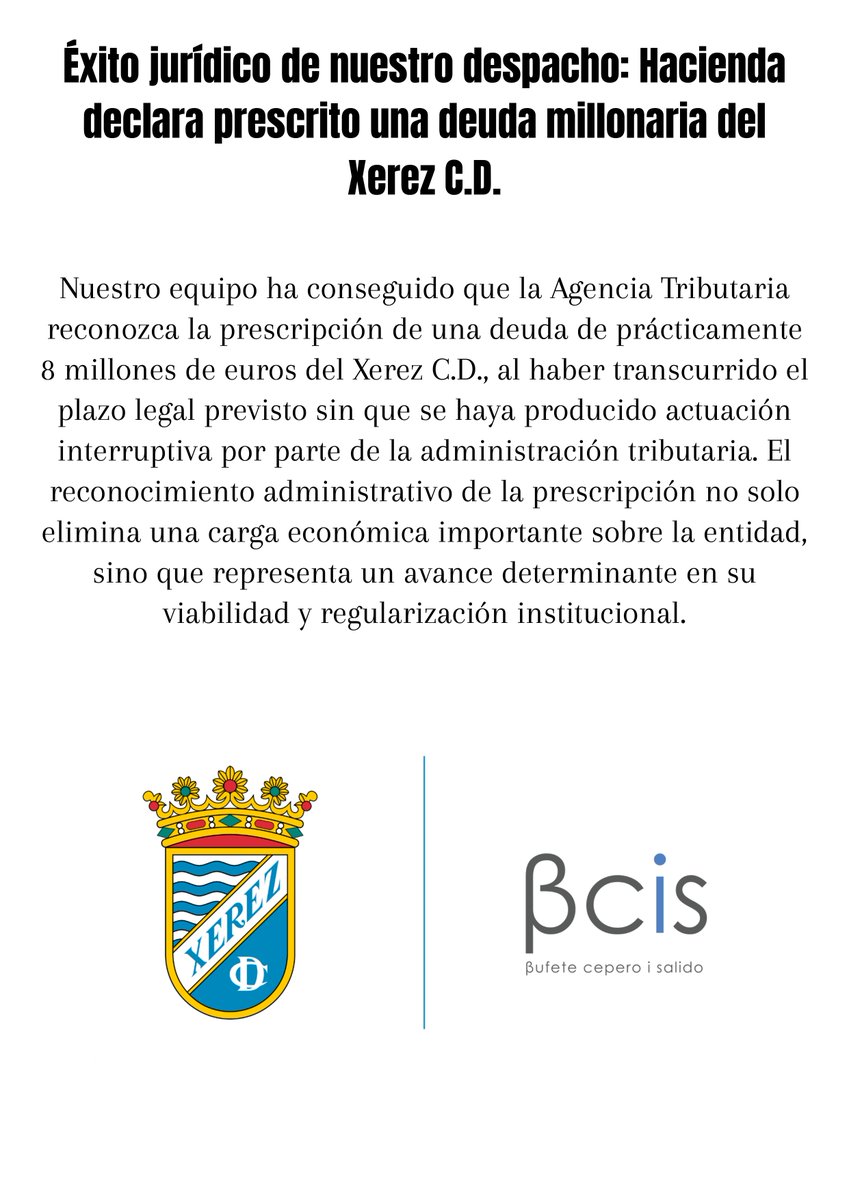 Éxito jurídico de nuestro despacho: Hacienda declara prescrito una deuda millonaria del Xerez C.D.

Nuestro equipo ha conseguido que la Agencia Tributaria reconozca la prescripción de una deuda de prácticamente 8 millones de euros del Xerez C.D., al haber transcurrido el plazo legal previsto sin que se haya producido actuación interruptiva por parte de la administración tributaria. El reconocimiento administrativo de la prescripción no solo elimina una carga económica importante sobre la entidad, sino que representa un avance determinante en su viabilidad y regularización institucional.

XEREZ
CD

βcis
βufete cepero i salido